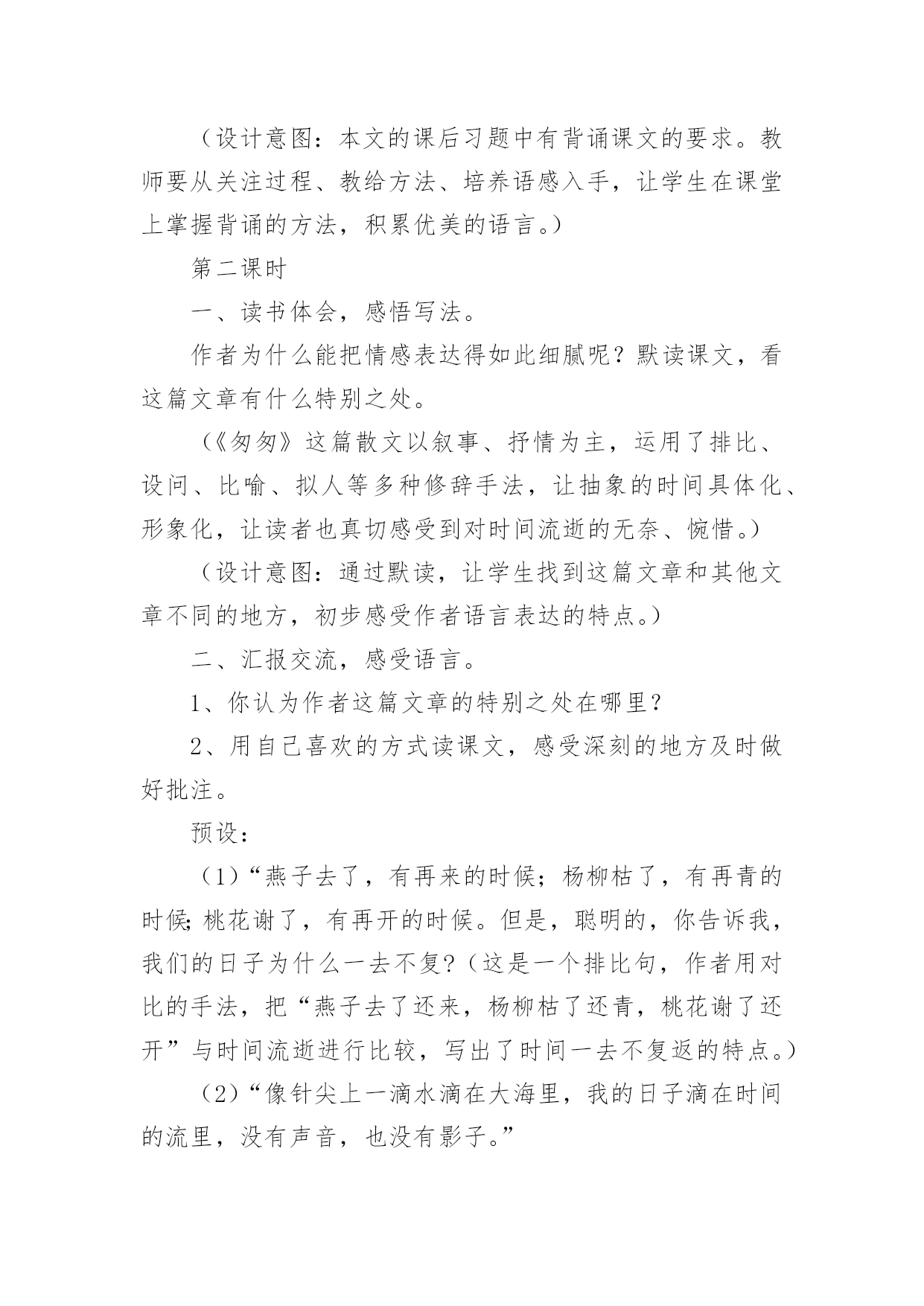 （设计意图：本文的课后习题中有背诵课文的要求。教师要从关注过程、教给方法、培养语感入手，让学生在课堂上掌握背诵的方法，积累优美的语言。）

第二课时

一、读书体会，感悟写法。

作者为什么能把情感表达得如此细腻呢？默读课文，看这篇文章有什么特别之处。

（《匆匆》这篇散文以叙事、抒情为主，运用了排比、设问、比喻、拟人等多种修辞手法，让抽象的时间具体化、形象化，让读者也真切感受到对时间流逝的无奈、惋惜。）

（设计意图：通过默读，让学生找到这篇文章和其他文章不同的地方，初步感受作者语言表达的特点。）

二、汇报交流，感受语言。

1、你认为作者这篇文章的特别之处在哪里？

2、用自己喜欢的方式读课文，感受深刻的地方及时做好批注。

预设：

（1）“燕子去了，有再来的时候；杨柳枯了，有再青的时候；桃花谢了，有再开的时候。但是，聪明的，你告诉我，我们的日子为什么一去不复?（这是一个排比句，作者用对比的手法，把“燕子去了还来，杨柳枯了还青，桃花谢了还开”与时间流逝进行比较，写出了时间一去不复返的特点。）

（2）“像针尖上一滴水滴在大海里，我的日子滴在时间的流里，没有声音，也没有影子。”